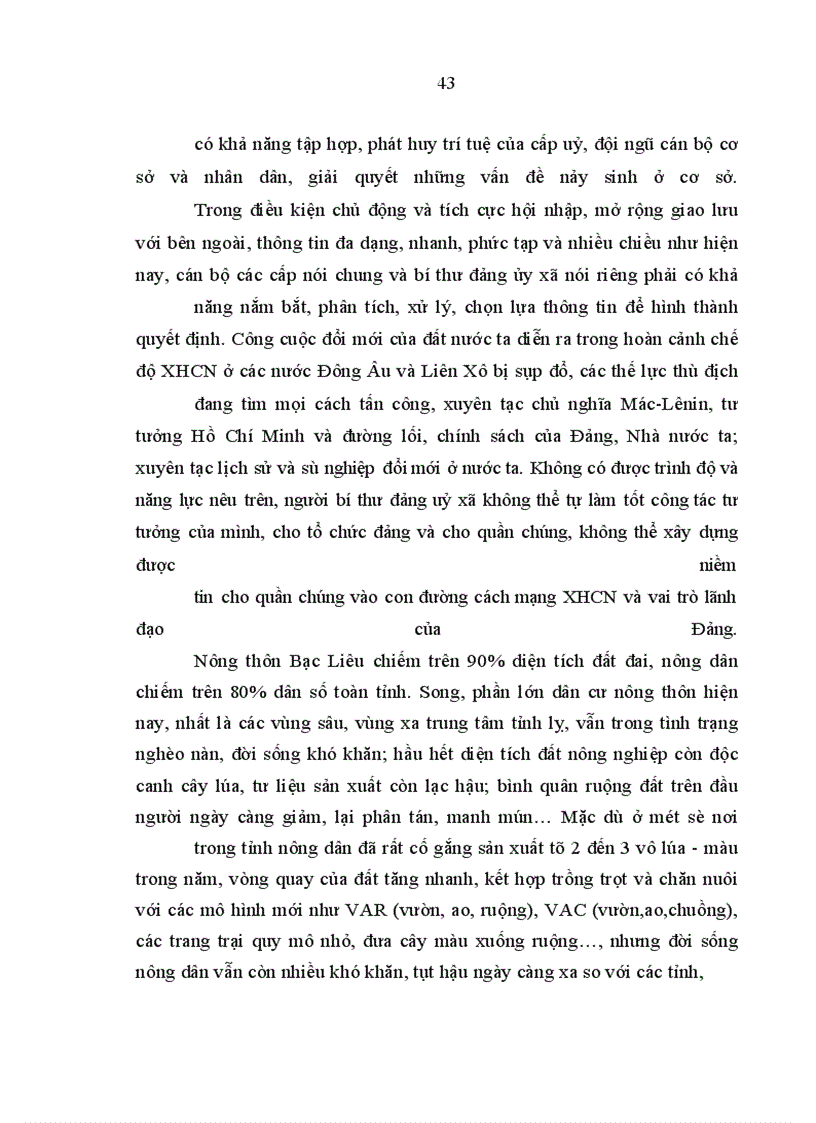 43

có khả năng tập hợp, phát huy trí tuệ của cấp uỷ, đội ngũ cán bộ cơ sở và nhân dân, giải quyết những vấn đề nảy sinh ở cơ sở.

Trong điều kiện chủ động và tích cực hội nhập, mở rộng giao lưu với bên ngoài, thông tin đa dạng, nhanh, phức tạp và nhiều chiều như hiện nay, cán bộ các cấp nói chung và bí thư đảng ủy xã nói riêng phải có khả năng nắm bắt, phân tích, xử lý, chọn lựa thông tin để hình thành quyết định. Công cuộc đổi mới của đất nước ta diễn ra trong hoàn cảnh chế độ XHCN ở các nước Đông Âu và Liên Xô bị sụp đổ, các thế lực thù địch đang tìm mọi cách tấn công, xuyên tạc chủ nghĩa Mác-Lênin, tư tưởng Hồ Chí Minh và đường lối, chính sách của Đảng, Nhà nước ta; xuyên tạc lịch sử và sù nghiệp đổi mới ở nước ta. Không có được trình độ và năng lực nêu trên, người bí thư đảng uỷ xã không thể tự làm tốt công tác tư tưởng của mình, cho tổ chức đảng và cho quần chúng, không thể xây dựng được niềm tin cho quần chúng vào con đường cách mạng XHCN và vai trò lãnh đạo của Đảng.

Nông thôn Bạc Liêu chiếm trên 90% diện tích đất đai, nông dân chiếm trên 80% dân số toàn tỉnh. Song, phần lớn dân cư nông thôn hiện nay, nhất là các vùng sâu, vùng xa trung tâm tỉnh lỵ, vẫn trong tình trạng nghèo nàn, đời sống khó khăn; hầu hết diện tích đất nông nghiệp còn độc canh cây lúa, tư liệu sản xuất còn lạc hậu; bình quân ruộng đất trên đầu người ngày càng giảm, lại phân tán, manh mún… Mặc dù ở mét sè nơi trong tỉnh nông dân đã rất cố gắng sản xuất tõ 2 đến 3 vô lúa - màu trong năm, vòng quay của đất tăng nhanh, kết hợp trồng trọt và chăn nuôi với các mô hình mới như VAR (vườn, ao, ruộng), VAC (vườn,ao,chuồng), các trang trại quy mô nhỏ, đưa cây màu xuống ruộng…, nhưng đời sống nông dân vẫn còn nhiều khó khăn, tụt hậu ngày càng xa so với các tỉnh,